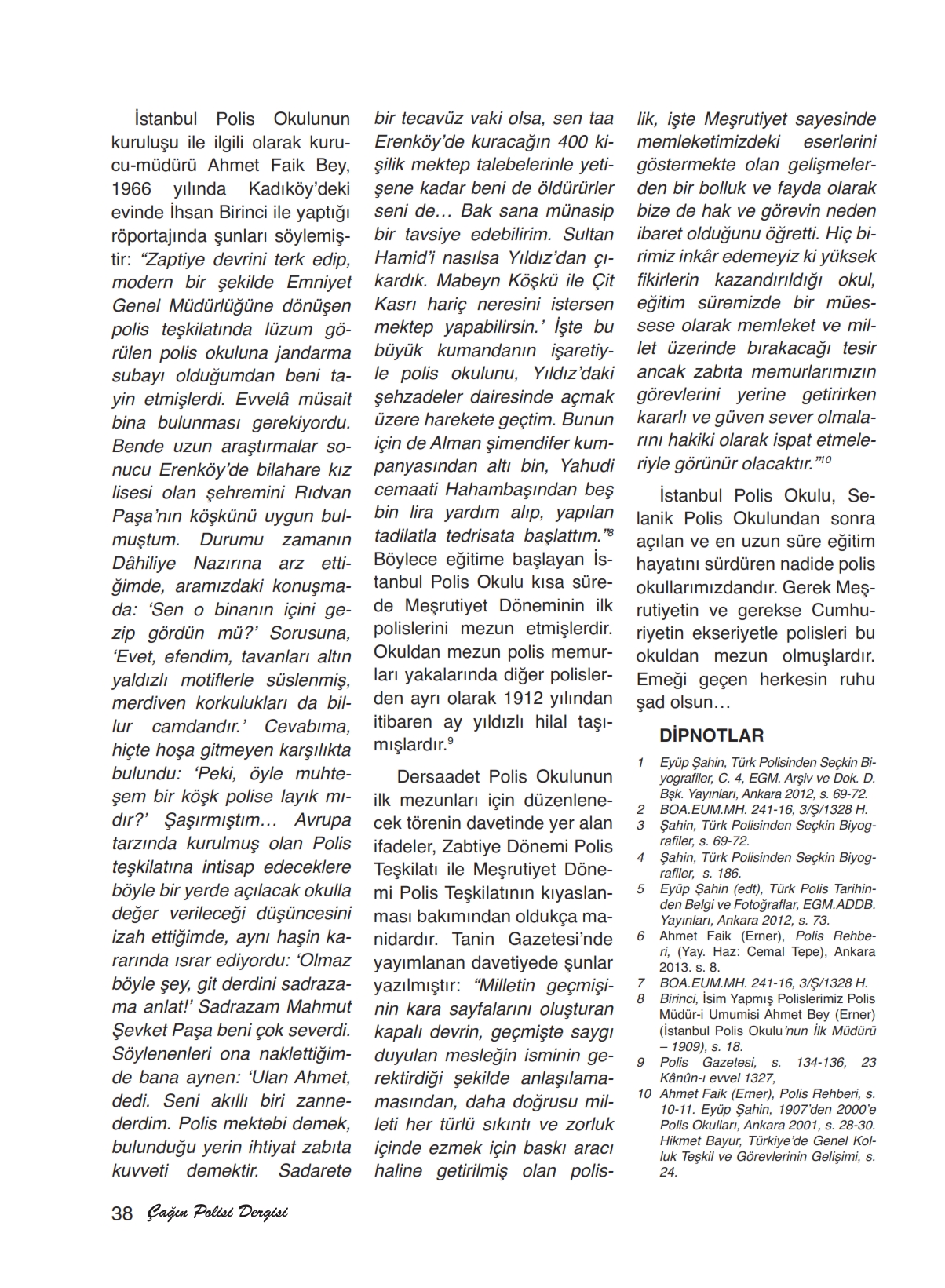 İstanbul Polis Okulunun kuruluşu ile ilgili olarak kurucu-müdürü Ahmet Faik Bey, 1966 yılında Kadıköy'deki evinde İhsan Birinci ile yaptığı röportajında şunları söylemiştir: "Zaptiye devrini terk edip, modern bir şekilde Emniyet Genel Müdürlüğüne dönüşen polis teşkilatında lüzum görülen polis okuluna jandarma subayı olduğumdan beni tayin etmişlerdi. Evvelâ müsait bina bulunması gerekiyordu. Bende uzun araştırmalar sonucu Erenköy'de bilahare kız lisesi olan şehremini Rıdvan Paşa'nın köşkünü uygun bulmuştum. Durumu zamanın Dâhiliye Nazırına arz ettiğimde, aramızdaki konuşmada: 'Sen o binanın içini gezip gördün mü?' Sorusuna, 'Evet, efendim, tavanları altın yaldızlı motiflerle süslenmiş, merdiven korkulukları da billur camdandır.' Cevabıma, hiçte hoşa gitmeyen karşılıkta bulundu: 'Peki, öyle muhteşem bir köşk polise layık mıdır?' Şaşırmıştım… Avrupa tarzında kurulmuş olan Polis teşkilatına intisap edeceklere böyle bir yerde açılacak okulla değer verileceği düşüncesini izah ettiğimde, aynı haşin kararında ısrar ediyordu: 'Olmaz böyle şey, git derdini sadrazama anlat!' Sadrazam Mahmut Şevket Paşa beni çok severdi. Söylenenleri ona naklettiğimde bana aynen: 'Ulan Ahmet, dedi. Seni akıllı biri zannederdim. Polis mektebi demek, bulunduğu yerin ihtiyat zabıta kuvveti demektir. Sadarete bir tecavüz vaki olsa, sen taa Erenköy'de kuracağın 400 kişilik mektep talebelerinle yetişene kadar beni de öldürürler seni de… Bak sana münasip bir tavsiye edebilirim. Sultan Hamid'i nasılsa Yıldız'dan çıkardık. Mabeyn Köşkü ile Çit Kasrı hariç neresini istersen mektep yapabilirsin.' İşte bu büyük kumandanın işaretiyle polis okulunu, Yıldız'daki şehzadeler dairesinde açmak üzere harekete geçtim. Bunun için de Alman şimendifer kumpanyasından altı bin, Yahudi cemaati Hahambaşından beş bin lira yardım alıp, yapılan tadilatla tedrisata başlattım."$^{8}$ Böylece eğitime başlayan İstanbul Polis Okulu kısa sürede Meşrutiyet Döneminin ilk polislerini mezun etmişlerdir. Okuldan mezun polis memurları yakalarında diğer polislerden ayrı olarak 1912 yılından itibaren ay yıldızlı hilal taşımışlardır.$^{9}$

Dersaadet Polis Okulunun ilk mezunları için düzenlenecek törenin davetinde yer alan ifadeler, Zabtiye Dönemi Polis Teşkilatı ile Meşrutiyet Dönemi Polis Teşkilatının kıyaslanması bakımından oldukça manidardır. Tanin Gazetesi'nde yayımlanan davetiyede şunlar yazılmıştır: "Milletin geçmişinin kara sayfalarını oluşturan kapalı devrin, geçmişte saygı duyulan mesleğin isminin gerektirdiği şekilde anlaşılamamasından, daha doğrusu milleti her türlü sıkıntı ve zorluk içinde ezmek için baskı aracı haline getirilmiş olan polislik, işte Meşrutiyet sayesinde memleketimizdeki eserlerini göstermekte olan gelişmelerden bir bolluk ve fayda olarak bize de hak ve görevin neden ibaret olduğunu öğretti. Hiç birimiz inkâr edemeyiz ki yüksek fikirlerin kazandırıldığı okul, eğitim süremizde bir müessese olarak memleket ve millet üzerinde bırakacağı tesir ancak zabıta memurlarımızın görevlerini yerine getirirken kararlı ve güven sever olmalarını hakiki olarak ispat etmeleriyle görünür olacaktır."$^{10}$

İstanbul Polis Okulu, Selanik Polis Okulundan sonra açılan ve en uzun süre eğitim hayatını sürdüren nadide polis okullarımızdandır. Gerek Meşrutiyetin ve gerekse Cumhuriyetin ekseriyetle polisleri bu okuldan mezun olmuşlardır. Emeği geçen herkesin ruhu şad olsun…

DİPNOTLAR

1 Eyüp Şahin, Türk Polisinden Seçkin Biyografiler, C. 4, EGM. Arşiv ve Dok. D. Bşk. Yayınları, Ankara 2012, s. 69-72.
2 BOA.EUM.MH. 241-16, 3/Ş/1328 H.
3 Şahin, Türk Polisinden Seçkin Biyografiler, s. 69-72.
4 Şahin, Türk Polisinden Seçkin Biyografiler, s. 186.
5 Eyüp Şahin (edt), Türk Polis Tarihinden Belgi ve Fotoğraflar, EGM.ADDB. Yayınları, Ankara 2012, s. 73.
6 Ahmet Faik (Erner), Polis Rehberi, (Yay. Haz: Cemal Tepe), Ankara 2013. s. 8.
7 BOA.EUM.MH. 241-16, 3/Ş/1328 H.
8 Birinci, İsim Yapmış Polislerimiz Polis Müdür-i Umumisi Ahmet Bey (Erner) (İstanbul Polis Okulu'nun İlk Müdürü – 1909), s. 18.
9 Polis Gazetesi, s. 134-136, 23 Kânûn-ı evvel 1327,
10 Ahmet Faik (Erner), Polis Rehberi, s. 10-11. Eyüp Şahin, 1907'den 2000'e Polis Okulları, Ankara 2001, s. 28-30. Hikmet Bayur, Türkiye'de Genel Kolluk Teşkil ve Görevlerinin Gelişimi, s. 24.

38 Çağın Polisi Dergisi